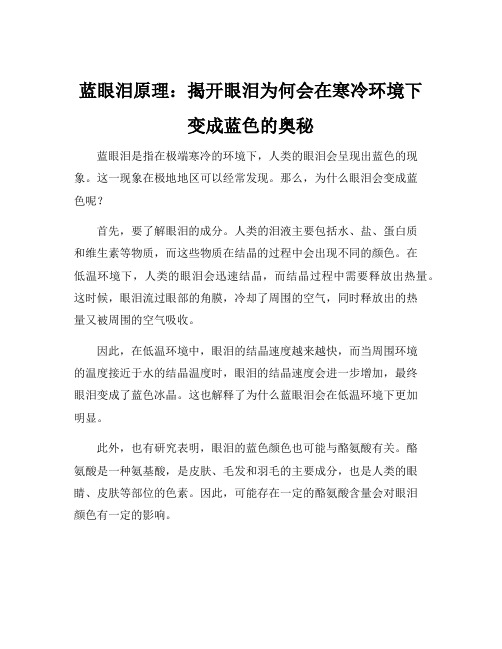 蓝眼泪原理：揭开眼泪为何会在寒冷环境下变成蓝色的奥秘

蓝眼泪是指在极端寒冷的环境下，人类的眼泪会呈现出蓝色的现象。这一现象在极地地区可以经常发现。那么，为什么眼泪会变成蓝色呢？

首先，要了解眼泪的成分。人类的泪液主要包括水、盐、蛋白质和维生素等物质，而这些物质在结晶的过程中会出现不同的颜色。在低温环境下，人类的眼泪会迅速结晶，而结晶过程中需要释放出热量。这时候，眼泪流过眼部的角膜，冷却了周围的空气，同时释放出的热量又被周围的空气吸收。

因此，在低温环境中，眼泪的结晶速度越来越快，而当周围环境的温度接近于水的结晶温度时，眼泪的结晶速度会进一步增加，最终眼泪变成了蓝色冰晶。这也解释了为什么蓝眼泪会在低温环境下更加明显。

此外，也有研究表明，眼泪的蓝色颜色也可能与酪氨酸有关。酪氨酸是一种氨基酸，是皮肤、毛发和羽毛的主要成分，也是人类的眼睛、皮肤等部位的色素。因此，可能存在一定的酪氨酸含量会对眼泪颜色有一定的影响。